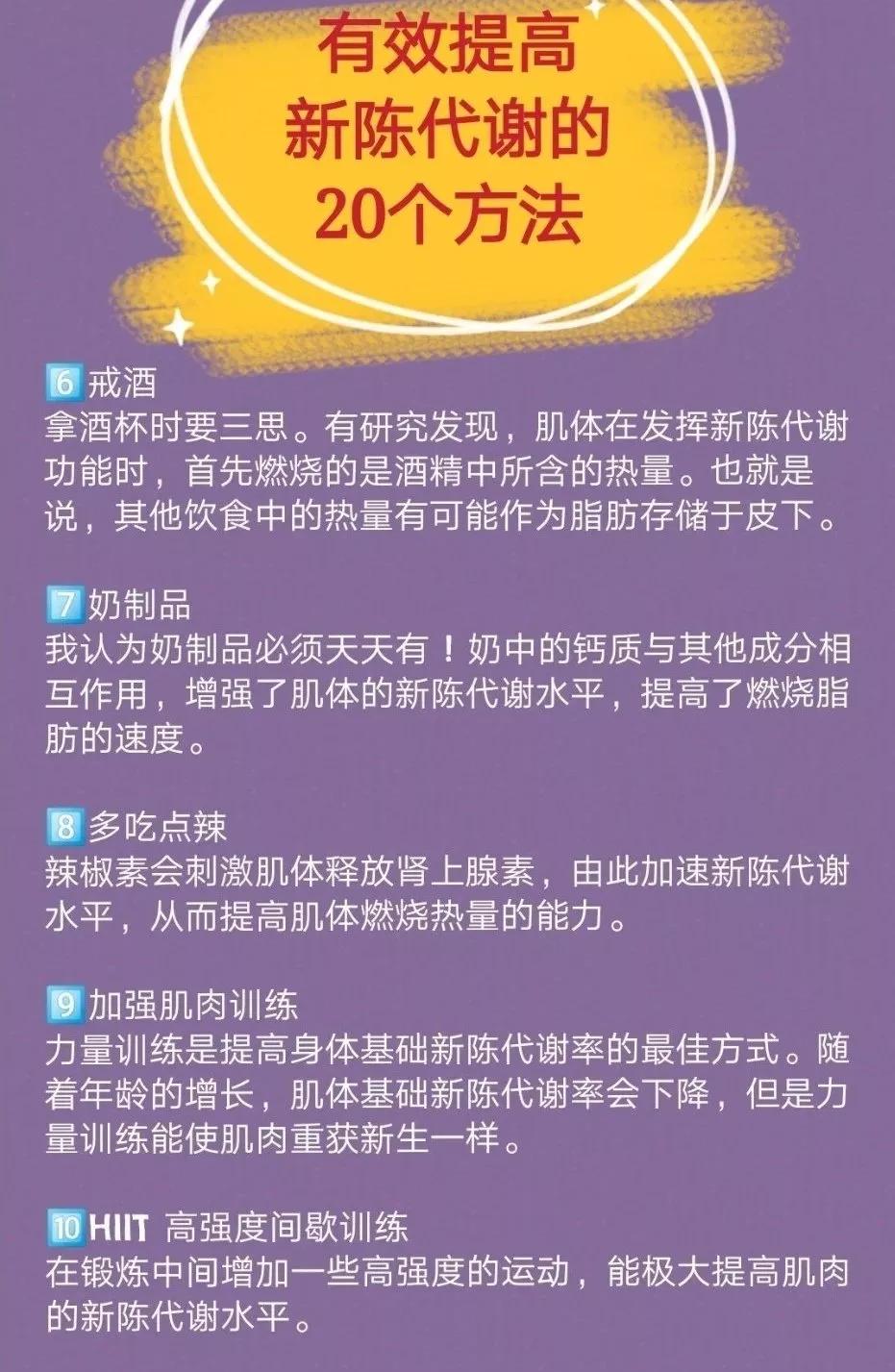 有效提高
新陈代谢的
20个方法

6 戒酒
拿酒杯时要三思。有研究发现，肌体在发挥新陈代谢功能时，首先燃烧的是酒精中所含的热量。也就是说，其他饮食中的热量有可能作为脂肪存储于皮下。

7 奶制品
我认为奶制品必须天天有！奶中的钙质与其他成分相互作用，增强了肌体的新陈代谢水平，提高了燃烧脂肪的速度。

8 多吃点辣
辣椒素会刺激肌体释放肾上腺素，由此加速新陈代谢水平，从而提高肌体燃烧热量的能力。

9 加强肌肉训练
力量训练是提高身体基础新陈代谢率的最佳方式。随着年龄的增长，肌体基础新陈代谢率会下降，但是力量训练能使肌肉重获新生一样。

10 HIIT 高强度间歇训练
在锻炼中间增加一些高强度的运动，能极大提高肌肉的新陈代谢水平。